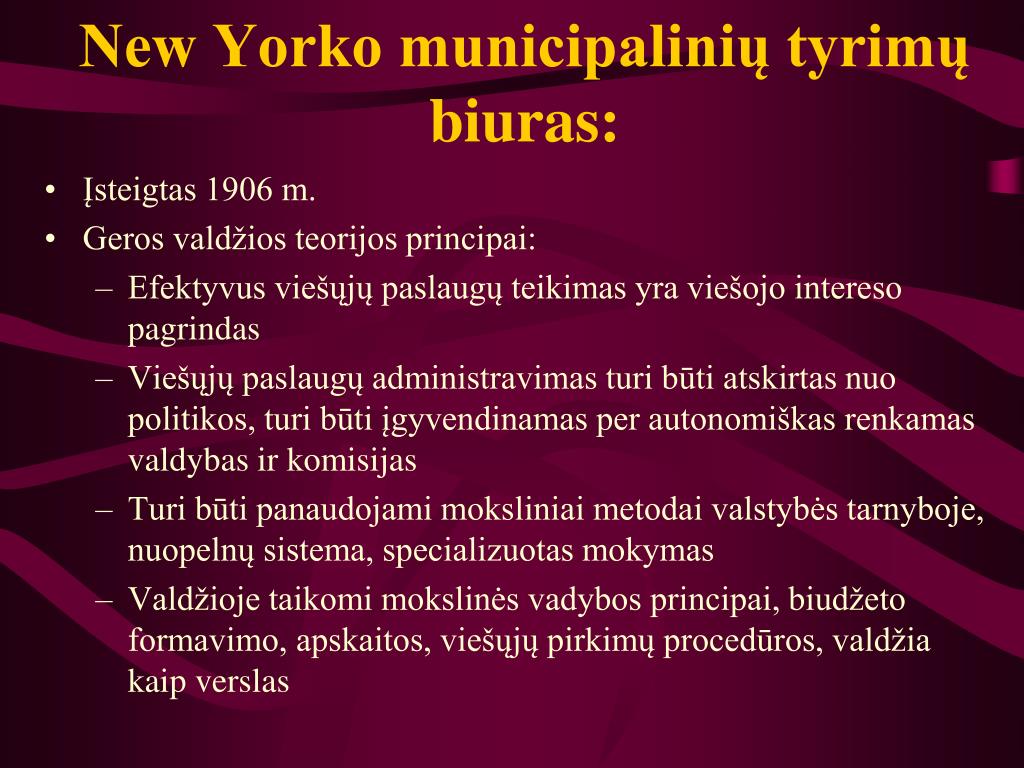 New Yorko municipalinių tyrimų biuras:

• Įsteigtas 1906 m.
• Geros valdžios teorijos principai:
– Efektyvus viešųjų paslaugų teikimas yra viešojo intereso pagrindas
– Viešųjų paslaugų administravimas turi būti atskirtas nuo politikos, turi būti įgyvendinamas per autonomiškas renkamas valdybas ir komisijas
– Turi būti panaudojami moksliniai metodai valstybės tarnyboje, nuopelnų sistema, specializuotas mokymas
– Valdžioje taikomi mokslinės vadybos principai, biudžeto formavimo, apskaitos, viešųjų pirkimų procedūros, valdžia kaip verslas